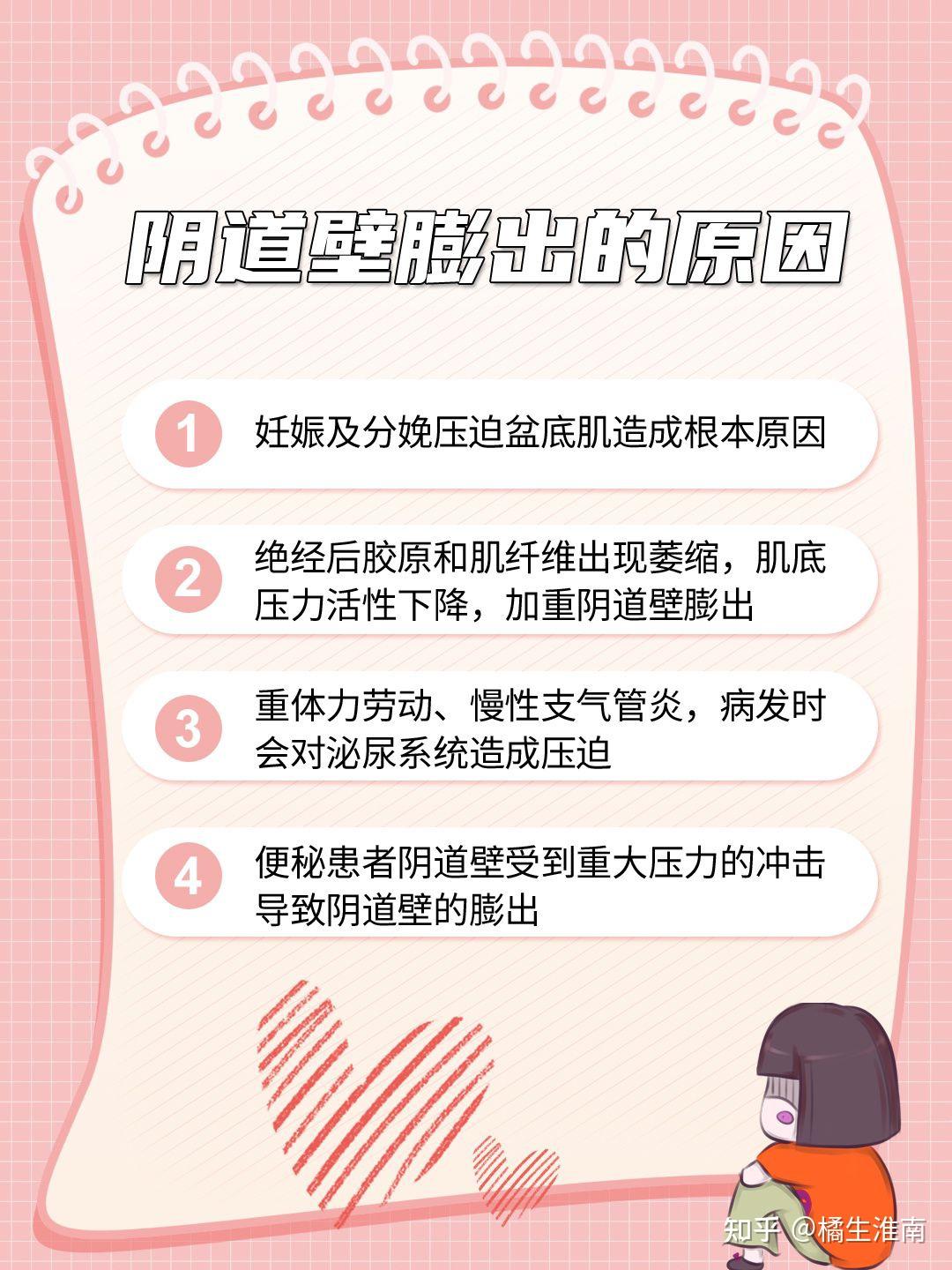 阴道壁膨出的原因

1 妊娠及分娩压迫盆底肌造成根本原因

2 绝经后胶原和肌纤维出现萎缩，肌底压力活性下降，加重阴道壁膨出

3 重体力劳动、慢性支气管炎，病发时会对泌尿系统造成压迫

4 便秘患者阴道壁受到重大压力的冲击导致阴道壁的膨出

知乎 @橘生淮南